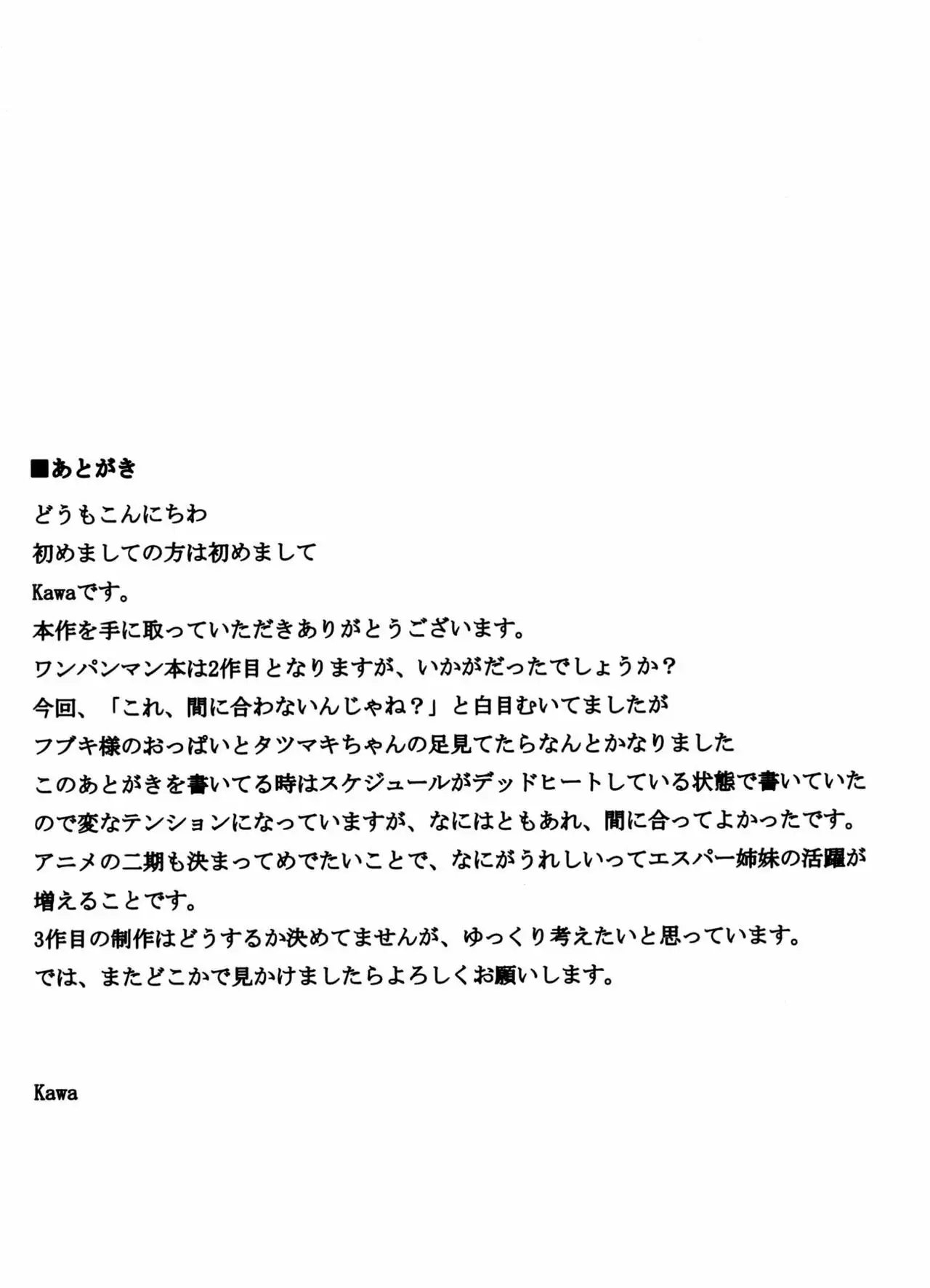 ■あとがき

どうもこんにちわ
初めましての方は初めまして
Kawaです。
本作を手に取っていただきありがとうございます。
ワンパンマン本は2作目となりますが、いかがだったでしょうか？
今回、「これ、間に合わないんじゃね？」と白目むいてましたが
フブキ様のおっぱいとタツマキちゃんの足見てたらなんとかなりました
このあとがきを書いてる時はスケジュールがデッドヒートしている状態で書いていたので変なテンションになっていますが、なにはともあれ、間に合ってよかったです。
アニメの二期も決まってめでたいことで、なにがうれしいってエスパー姉妹の活躍が増えることです。
3作目の制作はどうするか決めてませんが、ゆっくり考えたいと思っています。
では、またどこかで見かけましたらよろしくお願いします。

Kawa